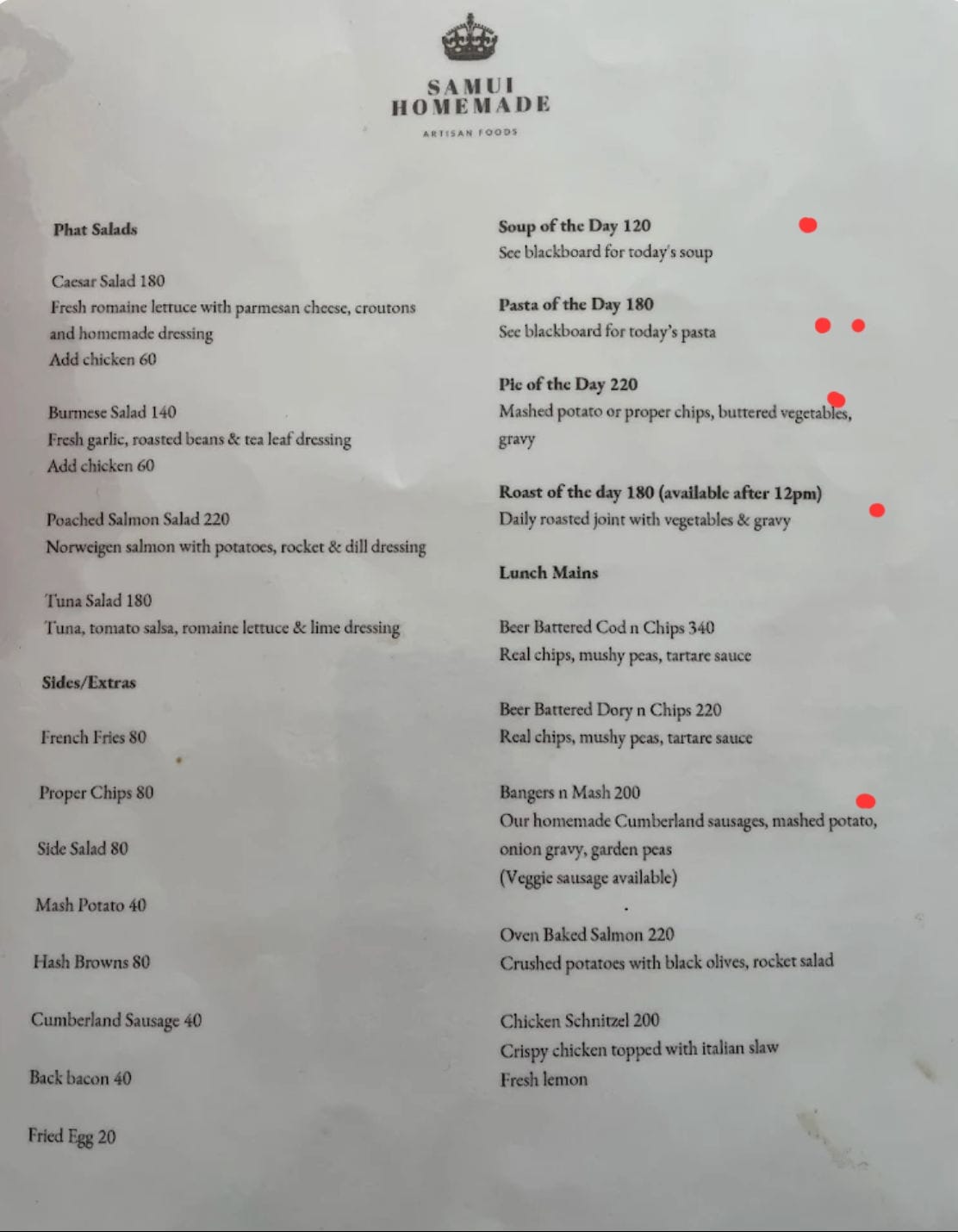 SAMUI
HOMEMADE
ARTISAN FOODS

Phat Salads

Caesar Salad 180
Fresh romaine lettuce with parmesan cheese, croutons and homemade dressing
Add chicken 60

Burmese Salad 140
Fresh garlic, roasted beans & tea leaf dressing
Add chicken 60

Poached Salmon Salad 220
Norweigen salmon with potatoes, rocket & dill dressing

Tuna Salad 180
Tuna, tomato salsa, romaine lettuce & lime dressing

Sides/Extras

French Fries 80

Proper Chips 80

Side Salad 80

Mash Potato 40

Hash Browns 80

Cumberland Sausage 40

Back bacon 40

Fried Egg 20

Soup of the Day 120
See blackboard for today's soup

Pasta of the Day 180
See blackboard for today's pasta

Pie of the Day 220
Mashed potato or proper chips, buttered vegetables, gravy

Roast of the day 180 (available after 12pm)
Daily roasted joint with vegetables & gravy

Lunch Mains

Beer Battered Cod n Chips 340
Real chips, mushy peas, tartare sauce

Beer Battered Dory n Chips 220
Real chips, mushy peas, tartare sauce

Bangers n Mash 200
Our homemade Cumberland sausages, mashed potato, onion gravy, garden peas
(Veggie sausage available)

Oven Baked Salmon 220
Crushed potatoes with black olives, rocket salad

Chicken Schnitzel 200
Crispy chicken topped with italian slaw
Fresh lemon